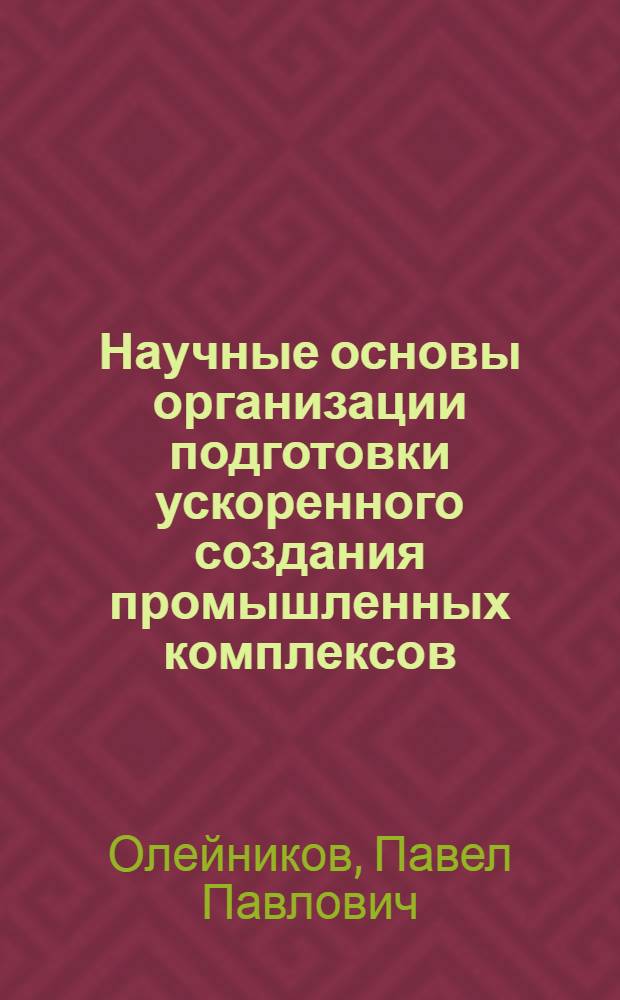 Научные основы организации подготовки ускоренного создания промышленных комплексов

Олейников, Павел Павлович